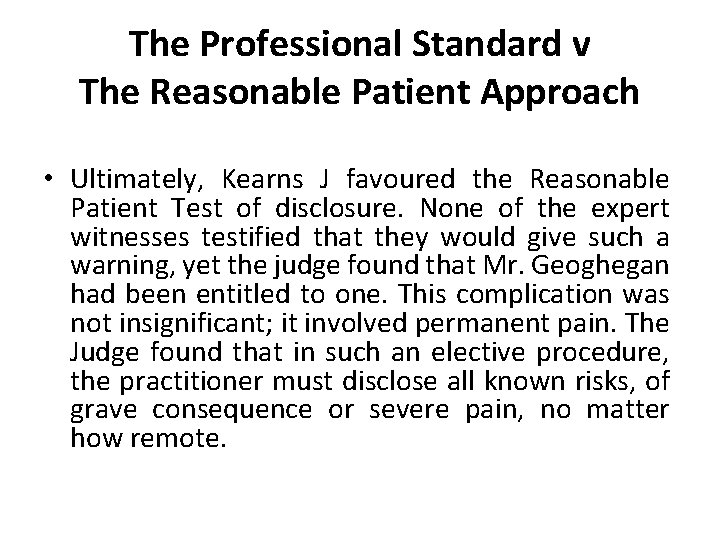 The Professional Standard v
The Reasonable Patient Approach

• Ultimately, Kearns J favoured the Reasonable Patient Test of disclosure. None of the expert witnesses testified that they would give such a warning, yet the judge found that Mr. Geoghegan had been entitled to one. This complication was not insignificant; it involved permanent pain. The Judge found that in such an elective procedure, the practitioner must disclose all known risks, of grave consequence or severe pain, no matter how remote.